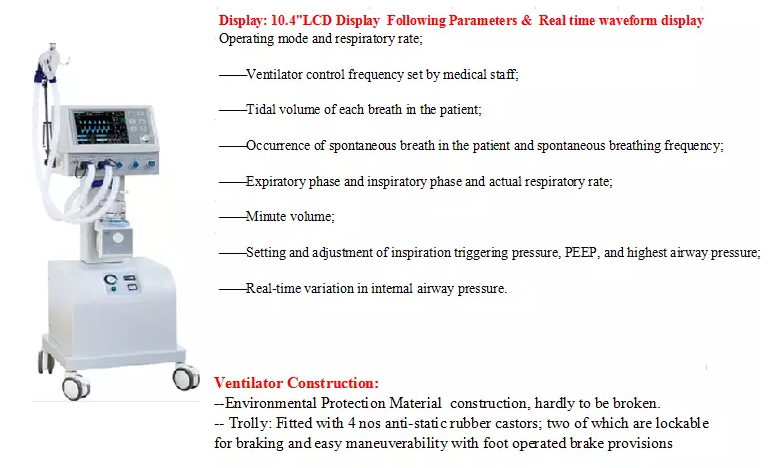 Display: 10.4"LCD Display Following Parameters & Real time waveform display
Operating mode and respiratory rate;

——Ventilator control frequency set by medical staff;

——Tidal volume of each breath in the patient;

——Occurrence of spontaneous breath in the patient and spontaneous breathing frequency;

——Expiratory phase and inspiratory phase and actual respiratory rate;

——Minute volume;

——Setting and adjustment of inspiration triggering pressure, PEEP, and highest airway pressure;

——Real-time variation in internal airway pressure.

Ventilator Construction:
--Environmental Protection Material construction, hardly to be broken.
-- Trolly: Fitted with 4 nos anti-static rubber castors; two of which are lockable for braking and easy maneuverability with foot operated brake provisions